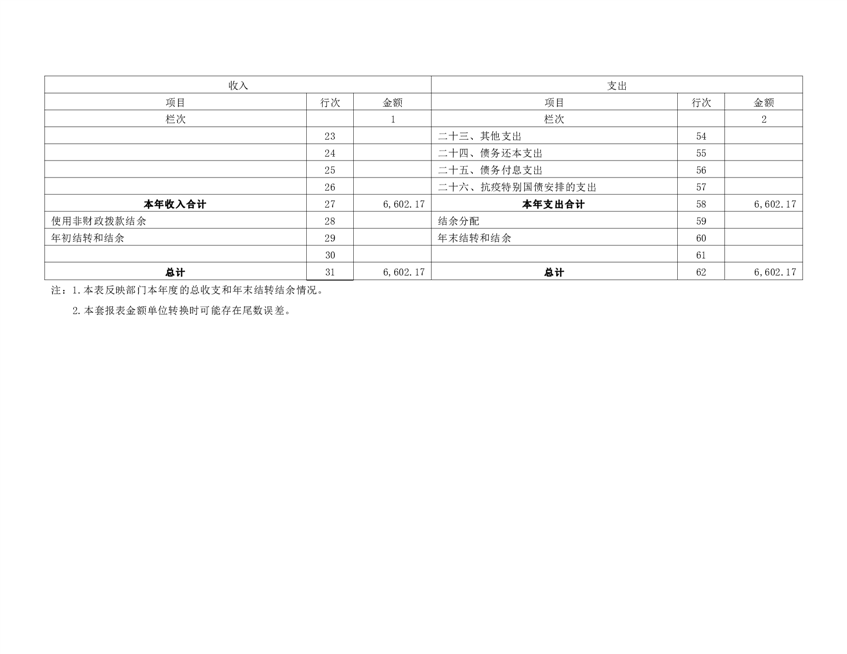 | 收入 |  |  | 支出 |  |  |
|---|---|---|---|---|---|
| 项目 | 行次 | 金额 | 项目 | 行次 | 金额 |
| 栏次 |  | 1 | 栏次 |  | 2 |
|  | 23 |  | 二十三、其他支出 | 54 |  |
|  | 24 |  | 二十四、债务还本支出 | 55 |  |
|  | 25 |  | 二十五、债务付息支出 | 56 |  |
|  | 26 |  | 二十六、抗疫特别国债安排的支出 | 57 |  |
| 本年收入合计 | 27 | 6,602.17 | 本年支出合计 | 58 | 6,602.17 |
| 使用非财政拨款结余 | 28 |  | 结余分配 | 59 |  |
| 年初结转和结余 | 29 |  | 年末结转和结余 | 60 |  |
|  | 30 |  |  | 61 |  |
| 总计 | 31 | 6,602.17 | 总计 | 62 | 6,602.17 |

注：1.本表反映部门本年度的总收支和年末结转结余情况。

2.本套报表金额单位转换时可能存在尾数误差。